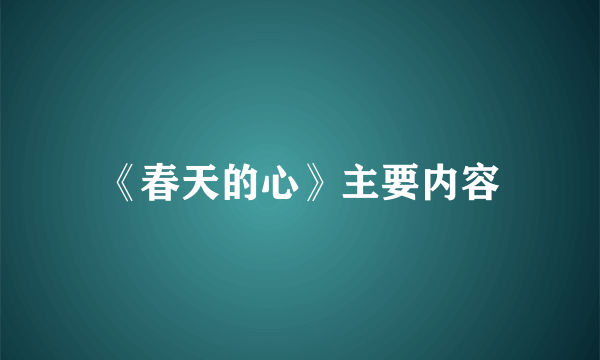 《春天的心》主要内容